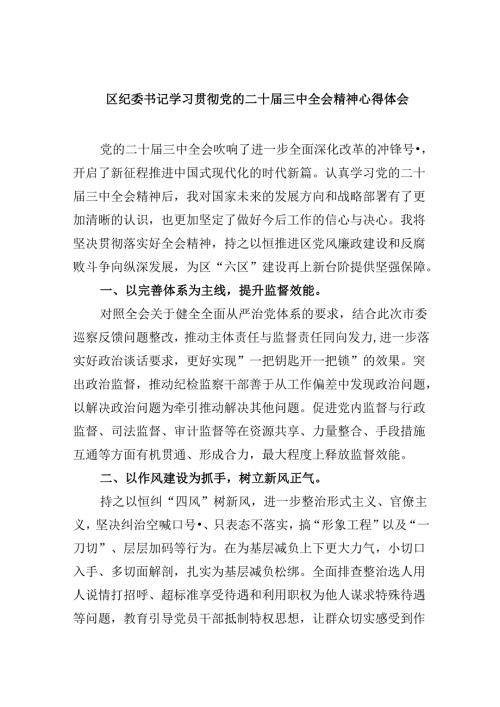 区纪委书记学习贯彻党的二十届三中全会精神心得体会

党的二十届三中全会吹响了进一步全面深化改革的冲锋号•，开启了新征程推进中国式现代化的时代新篇。认真学习党的二十届三中全会精神后，我对国家未来的发展方向和战略部署有了更加清晰的认识，也更加坚定了做好今后工作的信心与决心。我将坚决贯彻落实好全会精神，持之以恒推进区党风廉政建设和反腐败斗争向纵深发展，为区“六区”建设再上新台阶提供坚强保障。

一、以完善体系为主线，提升监督效能。

对照全会关于健全全面从严治党体系的要求，结合此次市委巡察反馈问题整改，推动主体责任与监督责任同向发力，进一步落实好政治谈话要求，更好实现”一把钥匙开一把锁”的效果。突出政治监督，推动纪检监察干部善于从工作偏差中发现政治问题，以解决政治问题为牵引推动解决其他问题。促进党内监督与行政监督、司法监督、审计监督等在资源共享、力量整合、手段措施互通等方面有机贯通、形成合力，最大程度上释放监督效能。

二、以作风建设为抓手，树立新风正气。

持之以恒纠“四风”树新风，进一步整治形式主义、官僚主义，坚决纠治空喊口号•、只表态不落实，搞“形象工程”以及“一刀切”、层层加码等行为。在为基层减负上下更大力气，小切口入手、多切面解剖，扎实为基层减负松绑。全面排查整治选人用人说情打招呼、超标准享受待遇和利用职权为他人谋求特殊待遇等问题，教育引导党员干部抵制特权思想，让群众切实感受到作